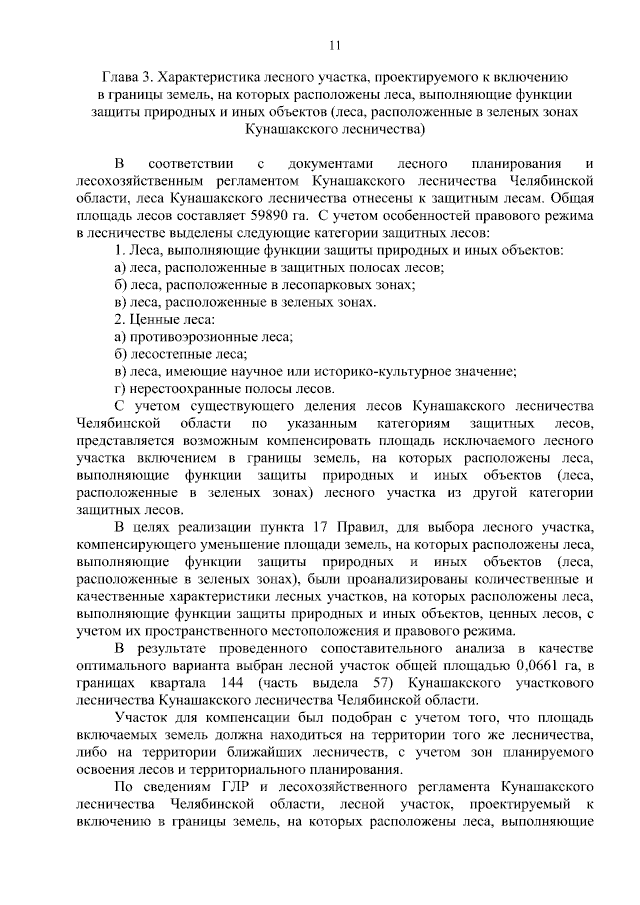 11

Глава 3. Характеристика лесного участка, проектируемого к включению в границы земель, на которых расположены леса, выполняющие функции защиты природных и иных объектов (леса, расположенные в зеленых зонах Кунашакского лесничества)

В соответствии с документами лесного планирования и лесохозяйственным регламентом Кунашакского лесничества Челябинской области, леса Кунашакского лесничества отнесены к защитным лесам. Общая площадь лесов составляет 59890 га. С учетом особенностей правового режима в лесничестве выделены следующие категории защитных лесов:

1. Леса, выполняющие функции защиты природных и иных объектов:

а) леса, расположенные в защитных полосах лесов;

б) леса, расположенные в лесопарковых зонах;

в) леса, расположенные в зеленых зонах.

2. Ценные леса:

а) противоэрозионные леса;

б) лесостепные леса;

в) леса, имеющие научное или историко-культурное значение;

г) нерестоохранные полосы лесов.

С учетом существующего деления лесов Кунашакского лесничества Челябинской области по указанным категориям защитных лесов, представляется возможным компенсировать площадь исключаемого лесного участка включением в границы земель, на которых расположены леса, выполняющие функции защиты природных и иных объектов (леса, расположенные в зеленых зонах) лесного участка из другой категории защитных лесов.

В целях реализации пункта 17 Правил, для выбора лесного участка, компенсирующего уменьшение площади земель, на которых расположены леса, выполняющие функции защиты природных и иных объектов (леса, расположенные в зеленых зонах), были проанализированы количественные и качественные характеристики лесных участков, на которых расположены леса, выполняющие функции защиты природных и иных объектов, ценных лесов, с учетом их пространственного местоположения и правового режима.

В результате проведенного сопоставительного анализа в качестве оптимального варианта выбран лесной участок общей площадью 0,0661 га, в границах квартала 144 (часть выдела 57) Кунашакского участкового лесничества Кунашакского лесничества Челябинской области.

Участок для компенсации был подобран с учетом того, что площадь включаемых земель должна находиться на территории того же лесничества, либо на территории ближайших лесничеств, с учетом зон планируемого освоения лесов и территориального планирования.

По сведениям ГЛР и лесохозяйственного регламента Кунашакского лесничества Челябинской области, лесной участок, проектируемый к включению в границы земель, на которых расположены леса, выполняющие